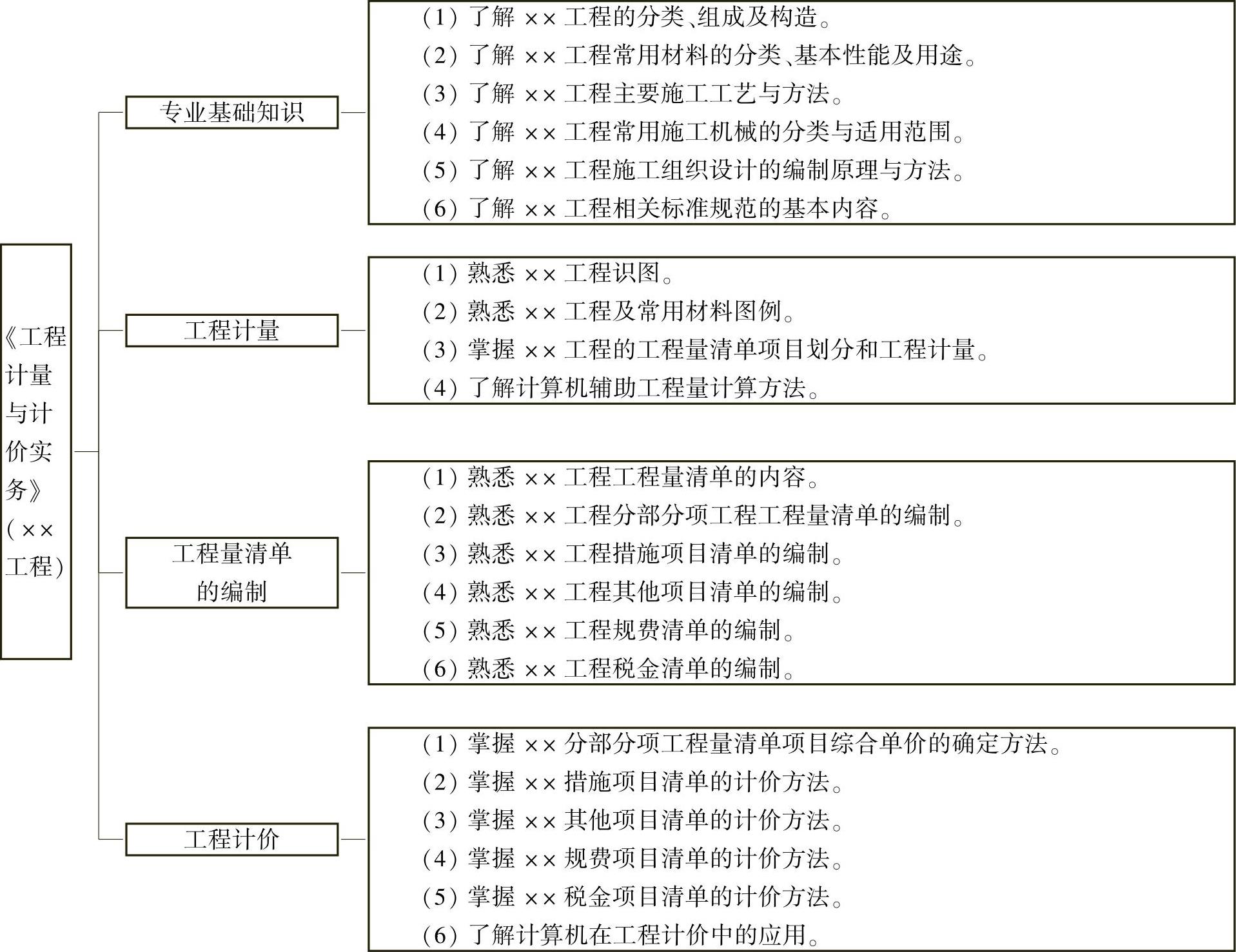 《工程计量与计价实务》(××工程)

专业基础知识

(1) 了解 ×× 工程的分类、组成及构造。
(2) 了解 ×× 工程常用材料的分类、基本性能及用途。
(3) 了解 ×× 工程主要施工工艺与方法。
(4) 了解 ×× 工程常用施工机械的分类与适用范围。
(5) 了解 ×× 工程施工组织设计的编制原理与方法。
(6) 了解 ×× 工程相关标准规范的基本内容。

工程计量

(1) 熟悉 ×× 工程识图。
(2) 熟悉 ×× 工程及常用材料图例。
(3) 掌握 ×× 工程的工程量清单项目划分和工程计量。
(4) 了解计算机辅助工程量计算方法。

工程量清单的编制

(1) 熟悉 ×× 工程工程量清单的内容。
(2) 熟悉 ×× 工程分部分项工程工程量清单的编制。
(3) 熟悉 ×× 工程措施项目清单的编制。
(4) 熟悉 ×× 工程其他项目清单的编制。
(5) 熟悉 ×× 工程规费清单的编制。
(6) 熟悉 ×× 工程税金清单的编制。

工程计价

(1) 掌握 ×× 分部分项工程量清单项目综合单价的确定方法。
(2) 掌握 ×× 措施项目清单的计价方法。
(3) 掌握 ×× 其他项目清单的计价方法。
(4) 掌握 ×× 规费项目清单的计价方法。
(5) 掌握 ×× 税金项目清单的计价方法。
(6) 了解计算机在工程计价中的应用。